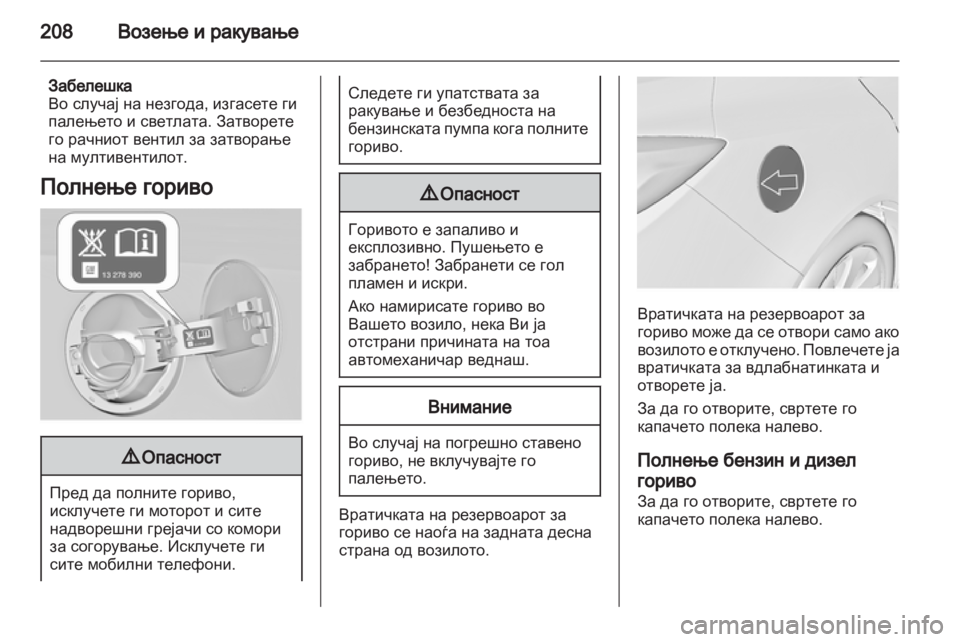 208 Возење и ракување

Забелешка
Во случај на незгода, изгасете ги палењето и светлата. Затворете го рачниот вентил за затворање на мултивентилот.

Полнење гориво

13 278 390

⚠ Опасност

Пред да полните гориво, исклучете ги моторот и сите надворешни грејачи со комори за согорување. Исклучете ги сите мобилни телефони.

Следете ги упатствата за ракување и безбедноста на бензинската пумпа кога полните гориво.

⚠ Опасност

Горивото е запаливо и експлозивно. Пушењето е забрането! Забранети се гол пламен и искри.

Ако намирисате гориво во Вашето возило, нека Ви ја отстрани причината на тоа автомеханичар веднаш.

Внимание

Во случај на погрешно ставено гориво, не вклучувајте го палењето.

Вратичката на резервоарот за гориво се наоѓа на задната десна страна од возилото.

Вратичката на резервоарот за гориво може да се отвори само ако возилото е отклучено. Повлечете ја вратичката за вдлабнатинката и отворете ја.

За да го отворите, свртете го капачето полека налево.

Полнење бензин и дизел гориво
За да го отворите, свртете го капачето полека налево.

carmanualsonline.info